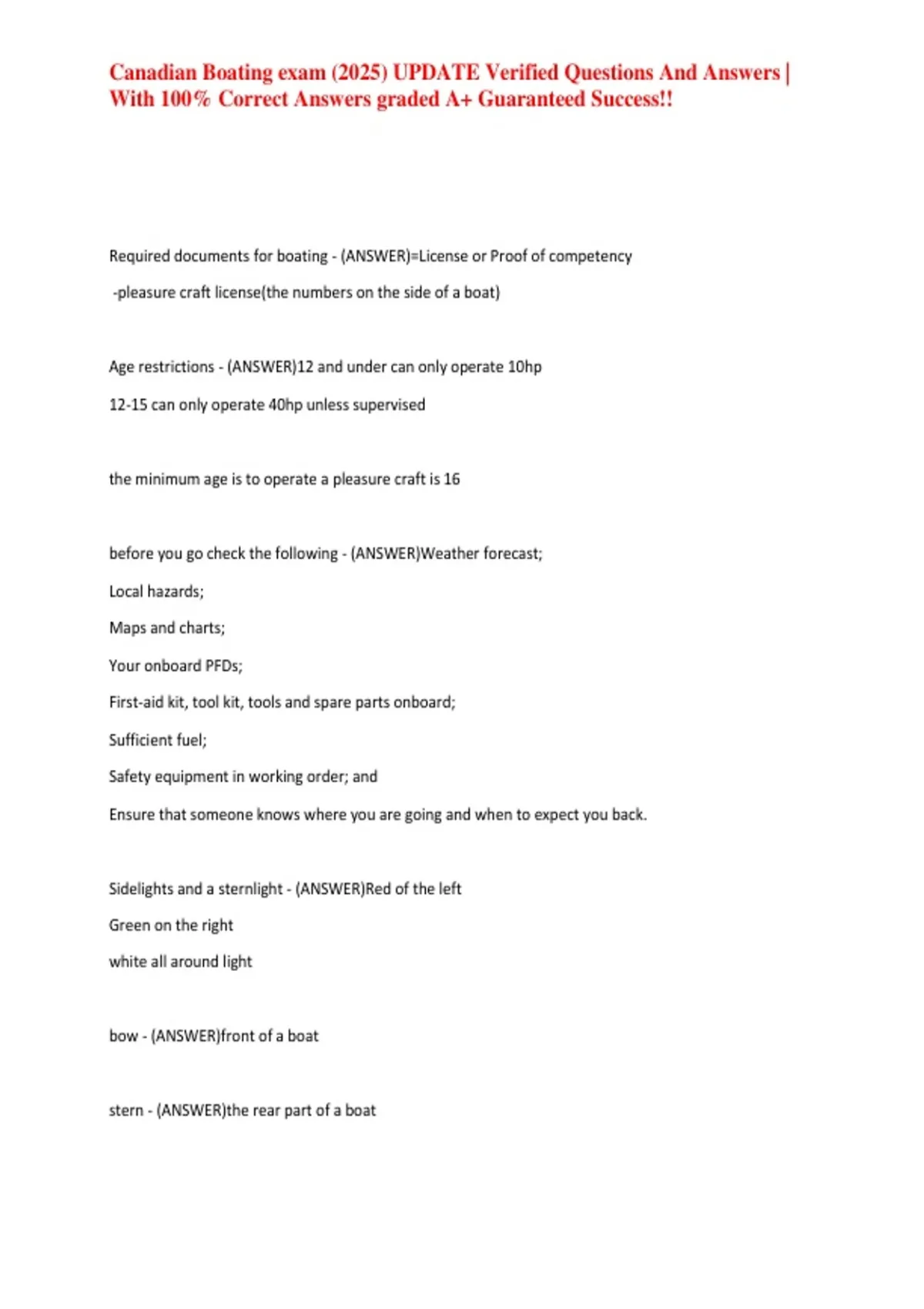 Canadian Boating exam (2025) UPDATE Verified Questions And Answers | With 100% Correct Answers graded A+ Guaranteed Success!!

Required documents for boating - (ANSWER)=License or Proof of competency

-pleasure craft license(the numbers on the side of a boat)

Age restrictions - (ANSWER)12 and under can only operate 10hp

12-15 can only operate 40hp unless supervised

the minimum age is to operate a pleasure craft is 16

before you go check the following - (ANSWER)Weather forecast;

Local hazards;

Maps and charts;

Your onboard PFDs;

First-aid kit, tool kit, tools and spare parts onboard;

Sufficient fuel;

Safety equipment in working order; and

Ensure that someone knows where you are going and when to expect you back.

Sidelights and a sternlight - (ANSWER)Red of the left

Green on the right

white all around light

bow - (ANSWER)front of a boat

stern - (ANSWER)the rear part of a boat